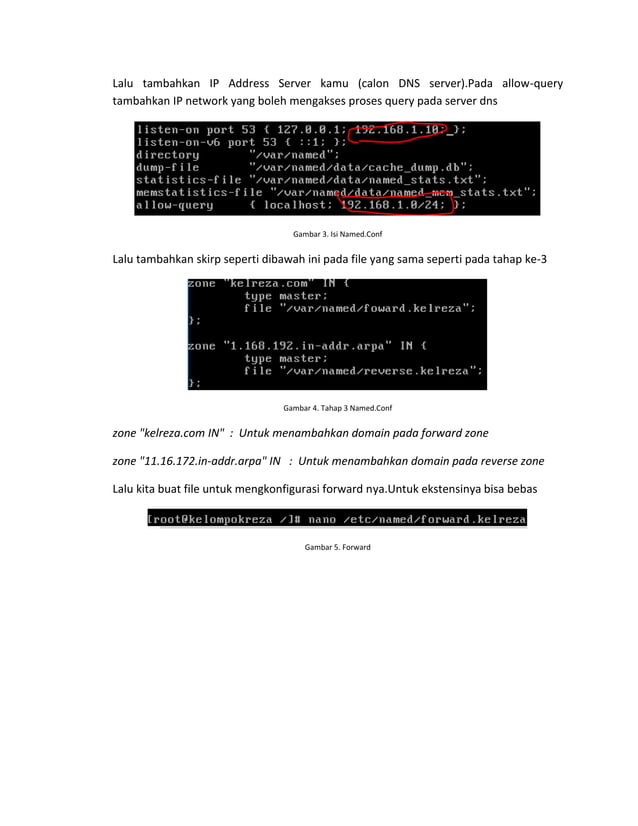 Lalu tambahkan IP Address Server kamu (calon DNS server).Pada allow-query tambahkan IP network yang boleh mengakses proses query pada server dns

listen-on port 53 { 127.0.0.1; 192.168.1.10; };
listen-on-v6 port 53 { ::1; };
directory "/var/named";
dump-file "/var/named/data/cache_dump.db";
statistics-file "/var/named/data/named_stats.txt";
memstatistics-file "/var/named/data/named_mem_stats.txt";
allow-query { localhost; 192.168.1.0/24; };

Gambar 3. Isi Named.Conf

Lalu tambahkan skirp seperti dibawah ini pada file yang sama seperti pada tahap ke-3

zone "kelreza.com" IN {
type master;
file "/var/named/foward.kelreza";
};

zone "1.168.192.in-addr.arpa" IN {
type master;
file "/var/named/reverse.kelreza";
};

Gambar 4. Tahap 3 Named.Conf

zone "kelreza.com IN" : Untuk menambahkan domain pada forward zone

zone "11.16.172.in-addr.arpa" IN : Untuk menambahkan domain pada reverse zone

Lalu kita buat file untuk mengkonfigurasi forward nya.Untuk ekstensinya bisa bebas

[root@kelompokreza /]# nano /etc/named/forward.kelreza

Gambar 5. Forward